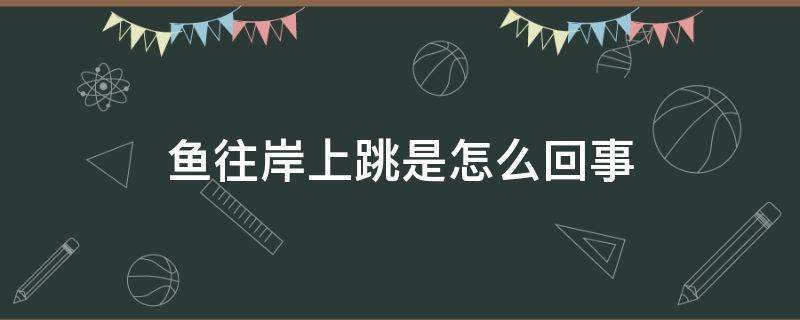 鱼往岸上跳是怎么回事